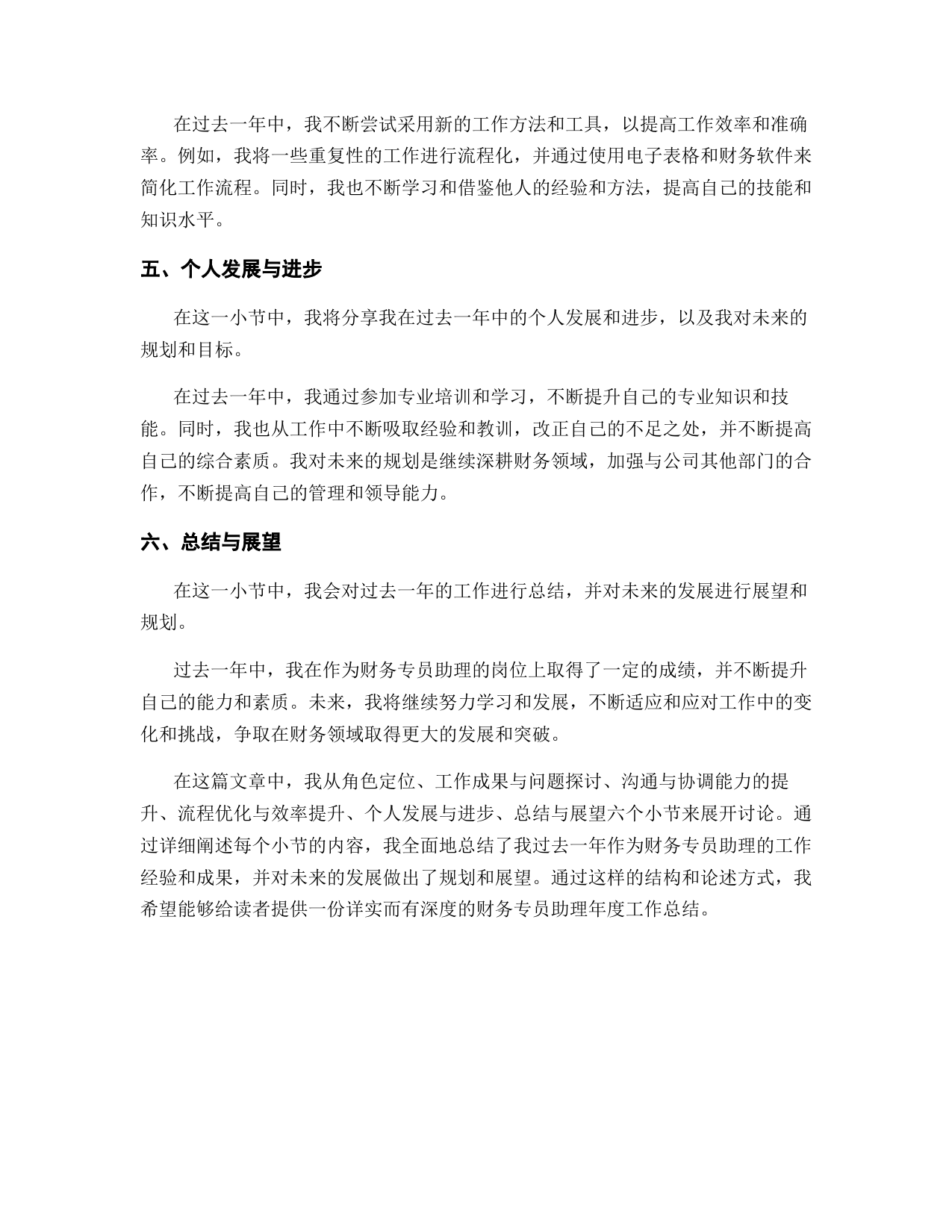 在过去一年中，我不断尝试采用新的工作方法和工具，以提高工作效率和准确率。例如，我将一些重复性的工作进行流程化，并通过使用电子表格和财务软件来简化工作流程。同时，我也不断学习和借鉴他人的经验和方法，提高自己的技能和知识水平。

五、个人发展与进步

在这一小节中，我将分享我在过去一年中的个人发展和进步，以及我对未来的规划和目标。

在过去一年中，我通过参加专业培训和学习，不断提升自己的专业知识和技能。同时，我也从工作中不断吸取经验和教训，改正自己的不足之处，并不断提高自己的综合素质。我对未来的规划是继续深耕财务领域，加强与公司其他部门的合作，不断提高自己的管理和领导能力。

六、总结与展望

在这一小节中，我会对过去一年的工作进行总结，并对未来的发展进行展望和规划。

过去一年中，我在作为财务专员助理的岗位上取得了一定的成绩，并不断提升自己的能力和素质。未来，我将继续努力学习和发展，不断适应和应对工作中的变化和挑战，争取在财务领域取得更大的发展和突破。

在这篇文章中，我从角色定位、工作成果与问题探讨、沟通与协调能力的提升、流程优化与效率提升、个人发展与进步、总结与展望六个小节来展开讨论。通过详细阐述每个小节的内容，我全面地总结了我过去一年作为财务专员助理的工作经验和成果，并对未来的发展做出了规划和展望。通过这样的结构和论述方式，我希望能够给读者提供一份详实而有深度的财务专员助理年度工作总结。